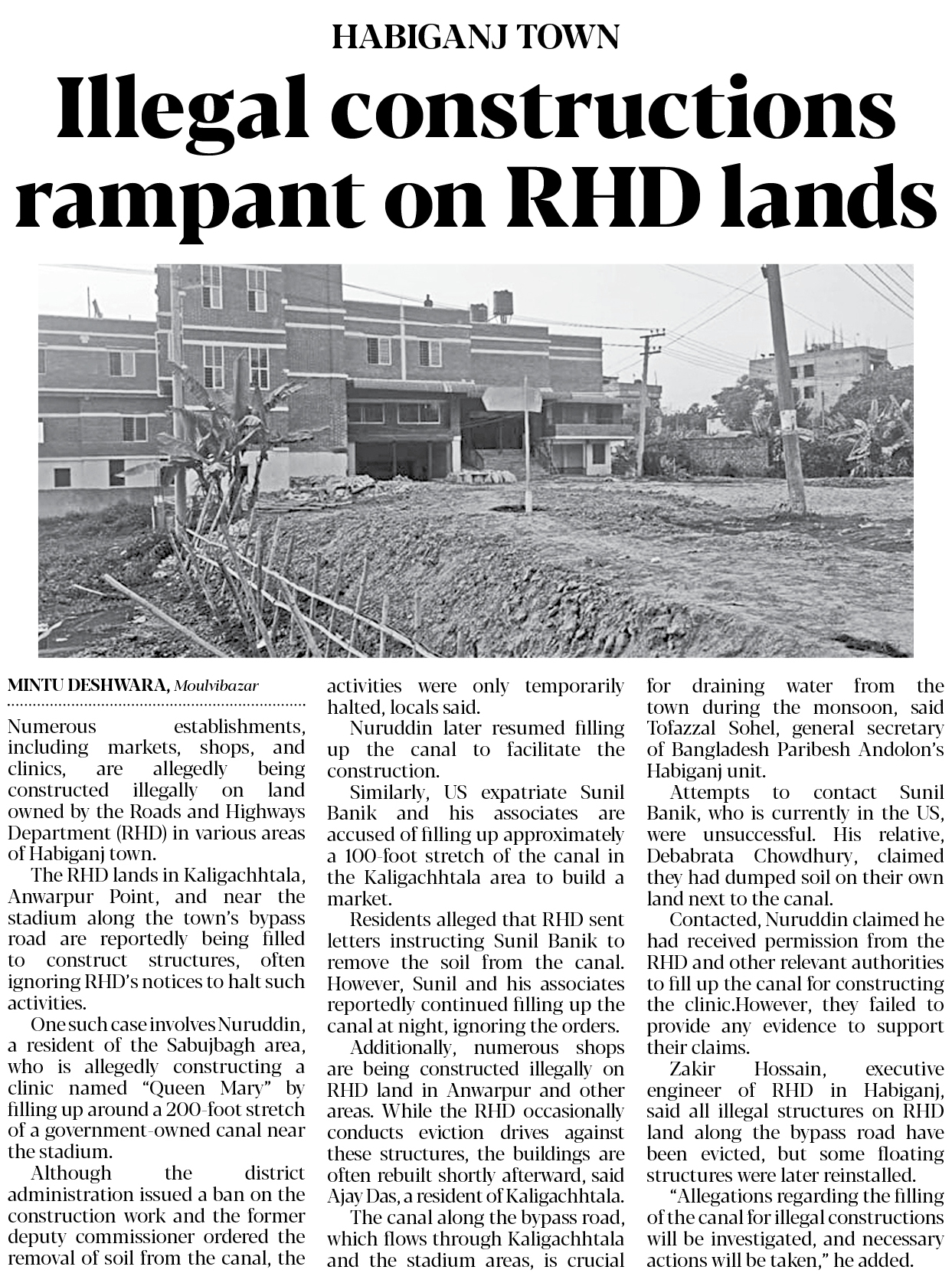 HABIGANJ TOWN

Illegal constructions rampant on RHD lands

MINTU DESHWARA, Moulvibazar

Numerous establishments, including markets, shops, and clinics, are allegedly being constructed illegally on land owned by the Roads and Highways Department (RHD) in various areas of Habiganj town.

The RHD lands in Kaligachhtala, Anwarpur Point, and near the stadium along the town's bypass road are reportedly being filled to construct structures, often ignoring RHD's notices to halt such activities.

One such case involves Nuruddin, a resident of the Sabujbagh area, who is allegedly constructing a clinic named "Queen Mary" by filling up around a 200-foot stretch of a government-owned canal near the stadium.

Although the district administration issued a ban on the construction work and the former deputy commissioner ordered the removal of soil from the canal, the activities were only temporarily halted, locals said.

Nuruddin later resumed filling up the canal to facilitate the construction.

Similarly, US expatriate Sunil Banik and his associates are accused of filling up approximately a 100-foot stretch of the canal in the Kaligachhtala area to build a market.

Residents alleged that RHD sent letters instructing Sunil Banik to remove the soil from the canal. However, Sunil and his associates reportedly continued filling up the canal at night, ignoring the orders.

Additionally, numerous shops are being constructed illegally on RHD land in Anwarpur and other areas. While the RHD occasionally conducts eviction drives against these structures, the buildings are often rebuilt shortly afterward, said Ajay Das, a resident of Kaligachhtala.

The canal along the bypass road, which flows through Kaligachhtala and the stadium areas, is crucial for draining water from the town during the monsoon, said Tofazzal Sohel, general secretary of Bangladesh Paribesh Andolon's Habiganj unit.

Attempts to contact Sunil Banik, who is currently in the US, were unsuccessful. His relative, Debabrata Chowdhury, claimed they had dumped soil on their own land next to the canal.

Contacted, Nuruddin claimed he had received permission from the RHD and other relevant authorities to fill up the canal for constructing the clinic.However, they failed to provide any evidence to support their claims.

Zakir Hossain, executive engineer of RHD in Habiganj, said all illegal structures on RHD land along the bypass road have been evicted, but some floating structures were later reinstalled.

"Allegations regarding the filling of the canal for illegal constructions will be investigated, and necessary actions will be taken," he added.